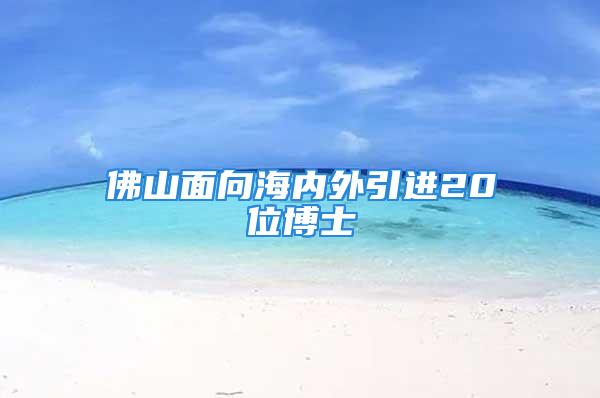 佛山面向海内外引进20位博士